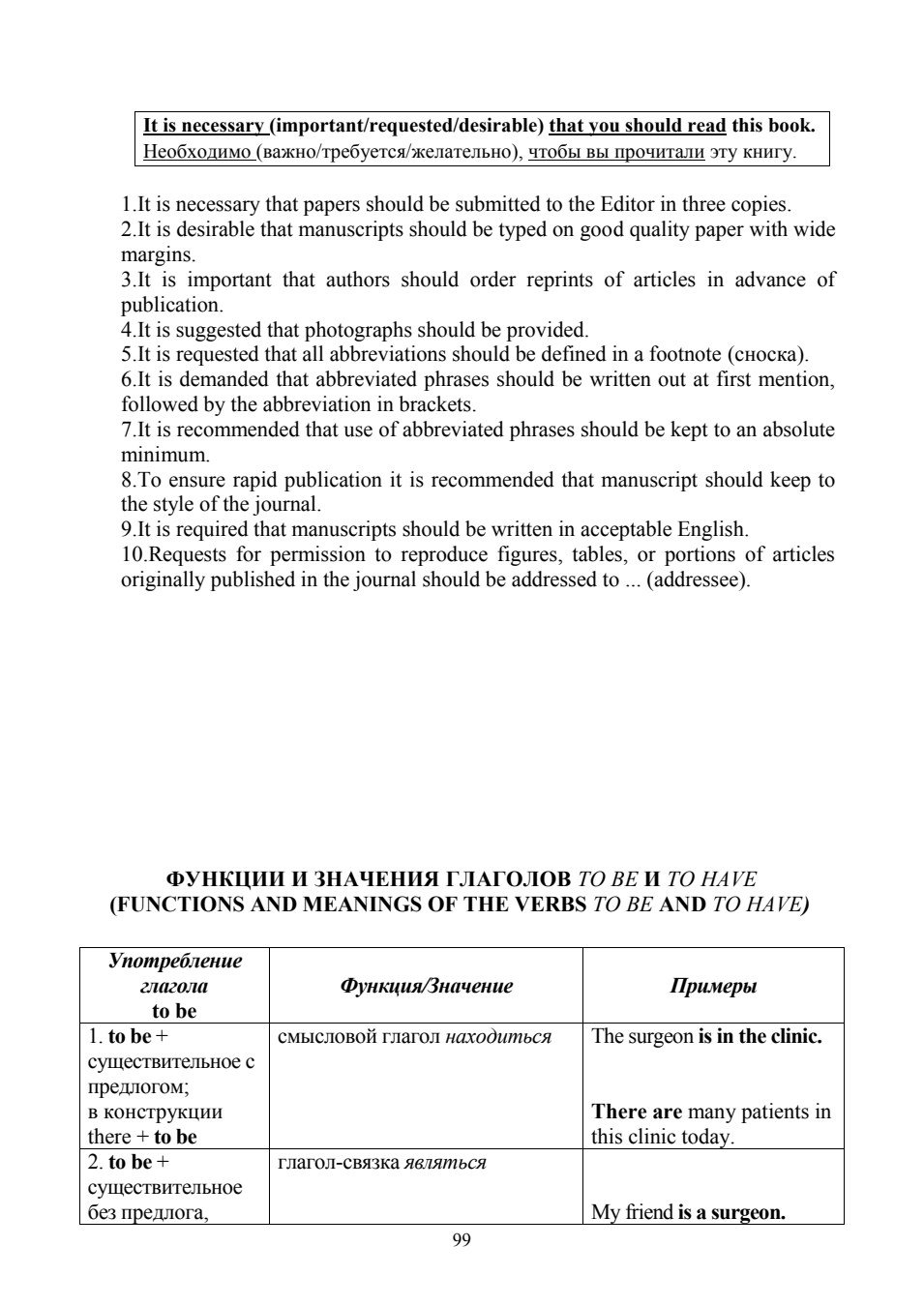 It is necessary (important/requested/desirable) that you should read this book.
Необходимо (важно/требуется/желательно), чтобы вы прочитали эту книгу.

1.It is necessary that papers should be submitted to the Editor in three copies.
2.It is desirable that manuscripts should be typed on good quality paper with wide margins.
3.It is important that authors should order reprints of articles in advance of publication.
4.It is suggested that photographs should be provided.
5.It is requested that all abbreviations should be defined in a footnote (сноска).
6.It is demanded that abbreviated phrases should be written out at first mention, followed by the abbreviation in brackets.
7.It is recommended that use of abbreviated phrases should be kept to an absolute minimum.
8.To ensure rapid publication it is recommended that manuscript should keep to the style of the journal.
9.It is required that manuscripts should be written in acceptable English.
10.Requests for permission to reproduce figures, tables, or portions of articles originally published in the journal should be addressed to ... (addressee).

ФУНКЦИИ И ЗНАЧЕНИЯ ГЛАГОЛОВ TO BE И TO HAVE
(FUNCTIONS AND MEANINGS OF THE VERBS TO BE AND TO HAVE)

| Употребление глагола to be | Функция/Значение | Примеры |
|---|---|---|
| 1. to be + существительное с предлогом; в конструкции there + to be | смысловой глагол находиться | The surgeon is in the clinic. There are many patients in this clinic today. |
| 2. to be + существительное без предлога, | глагол-связка являться | My friend is a surgeon. |

99